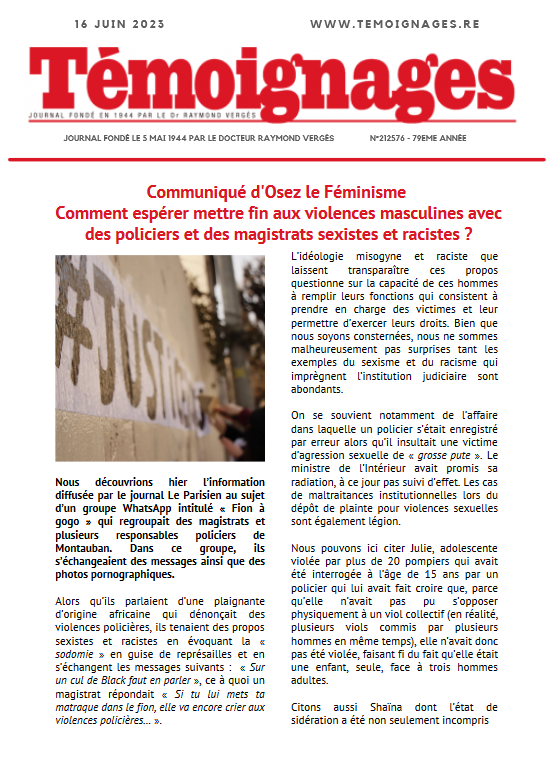 16 JUIN 2023

WWW.TEMOIGNAGES.RE

Témoignages

JOURNAL FONDÉ EN 1944 PAR LE Dr RAYMOND VERGÈS

JOURNAL FONDÉ LE 5 MAI 1944 PAR LE DOCTEUR RAYMOND VERGÈS

N°212576 - 79EME ANNÉE

Communiqué d'Osez le Féminisme
Comment espérer mettre fin aux violences masculines avec des policiers et des magistrats sexistes et racistes ?

#JUSTICE

Nous découvrions hier l'information diffusée par le journal Le Parisien au sujet d'un groupe WhatsApp intitulé « Fion à gogo » qui regroupait des magistrats et plusieurs responsables policiers de Montauban. Dans ce groupe, ils s'échangeaient des messages ainsi que des photos pornographiques.

Alors qu'ils parlaient d'une plaignante d'origine africaine qui dénonçait des violences policières, ils tenaient des propos sexistes et racistes en évoquant la « sodomie » en guise de représailles et en s'échangent les messages suivants : « Sur un cul de Black faut en parler », ce à quoi un magistrat répondait « Si tu lui mets ta matraque dans le fion, elle va encore crier aux violences policières... ».

L'idéologie misogyne et raciste que laissent transparaître ces propos questionne sur la capacité de ces hommes à remplir leurs fonctions qui consistent à prendre en charge des victimes et leur permettre d'exercer leurs droits. Bien que nous soyons consternées, nous ne sommes malheureusement pas surprises tant les exemples du sexisme et du racisme qui imprègnent l'institution judiciaire sont abondants.

On se souvient notamment de l'affaire dans laquelle un policier s'était enregistré par erreur alors qu'il insultait une victime d'agression sexuelle de « grosse pute ». Le ministre de l'Intérieur avait promis sa radiation, à ce jour pas suivi d'effet. Les cas de maltraitances institutionnelles lors du dépôt de plainte pour violences sexuelles sont également légion.

Nous pouvons ici citer Julie, adolescente violée par plus de 20 pompiers qui avait été interrogée à l'âge de 15 ans par un policier qui lui avait fait croire que, parce qu'elle n'avait pas pu s'opposer physiquement à un viol collectif (en réalité, plusieurs viols commis par plusieurs hommes en même temps), elle n'avait donc pas été violée, faisant fi du fait qu'elle était une enfant, seule, face à trois hommes adultes.

Citons aussi Shaïna dont l'état de sidération a été non seulement incompris